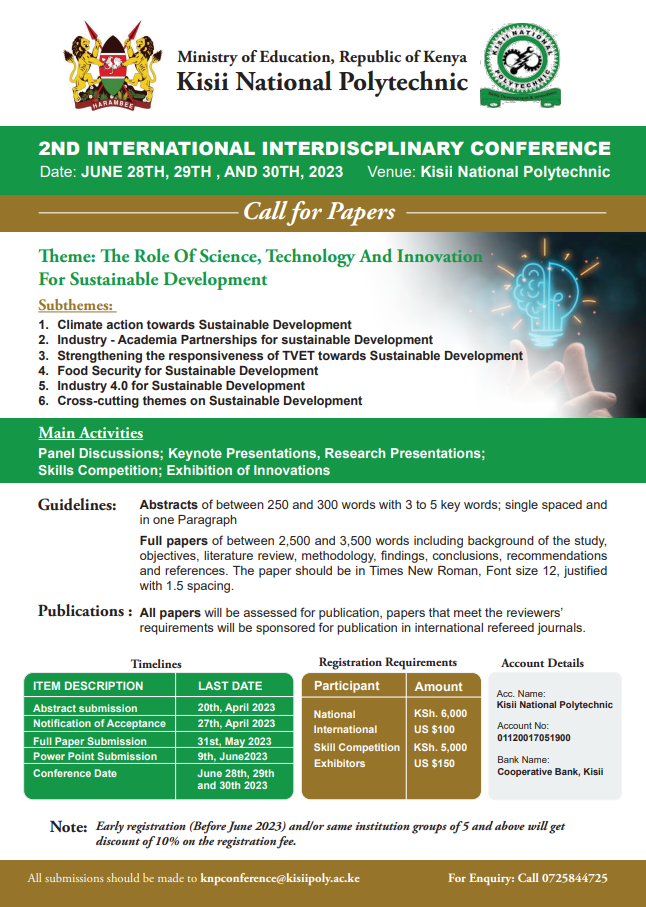 HARAMBEE

Ministry of Education, Republic of Kenya
Kisii National Polytechnic

KISII NATIONAL POLYTECHNIC

2ND INTERNATIONAL INTERDISCPLINARY CONFERENCE
Date: JUNE 28TH, 29TH , AND 30TH, 2023 Venue: Kisii National Polytechnic

Call for Papers

Theme: The Role Of Science, Technology And Innovation For Sustainable Development

Subthemes:
1. Climate action towards Sustainable Development
2. Industry - Academia Partnerships for sustainable Development
3. Strengthening the responsiveness of TVET towards Sustainable Development
4. Food Security for Sustainable Development
5. Industry 4.0 for Sustainable Development
6. Cross-cutting themes on Sustainable Development

Main Activities
Panel Discussions; Keynote Presentations, Research Presentations; Skills Competition; Exhibition of Innovations

Guidelines: Abstracts of between 250 and 300 words with 3 to 5 key words; single spaced and in one Paragraph

Full papers of between 2,500 and 3,500 words including background of the study, objectives, literature review, methodology, findings, conclusions, recommendations and references. The paper should be in Times New Roman, Font size 12, justified with 1.5 spacing.

Publications : All papers will be assessed for publication, papers that meet the reviewers' requirements will be sponsored for publication in international refereed journals.

Timelines

| ITEM DESCRIPTION | LAST DATE |
|---|---|
| Abstract submission | 20th, April 2023 |
| Notification of Acceptance | 27th, April 2023 |
| Full Paper Submission | 31st, May 2023 |
| Power Point Submission | 9th, June2023 |
| Conference Date | June 28th, 29th and 30th 2023 |

Registration Requirements

| Participant | Amount |
|---|---|
| National | KSh. 6,000 |
| International | US $100 |
| Skill Competition | KSh. 5,000 |
| Exhibitors | US $150 |

Account Details

Acc. Name:
Kisii National Polytechnic

Account No:
01120017051900

Bank Name:
Cooperative Bank, Kisii

Note: Early registration (Before June 2023) and/or same institution groups of 5 and above will get discount of 10% on the registration fee.

All submissions should be made to knpconference@kisiipoly.ac.ke For Enquiry: Call 0725844725